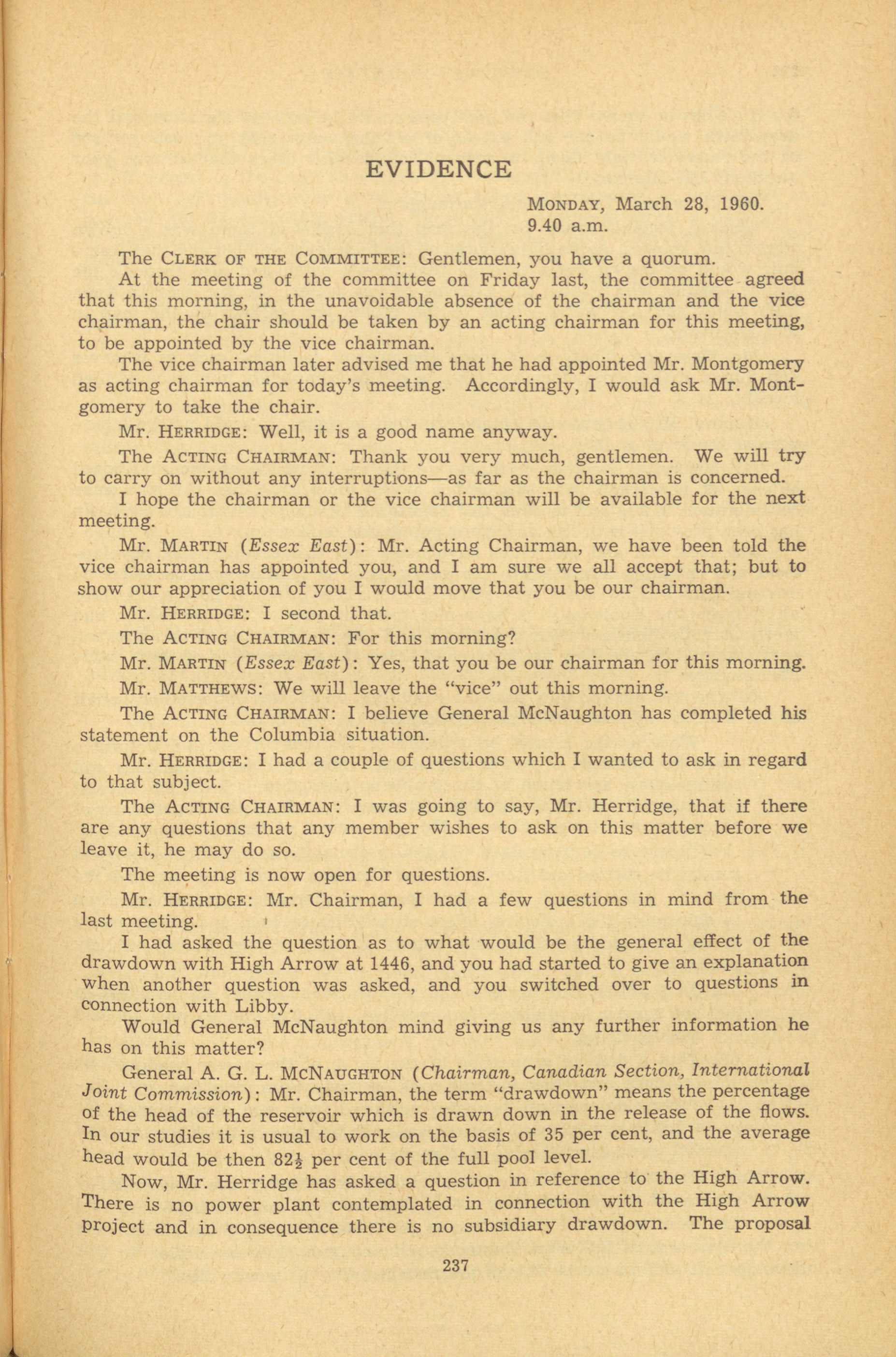 EVIDENCE

MONDAY, March 28, 1960.
9.40 a.m.

The CLERK OF THE COMMITTEE: Gentlemen, you have a quorum.

At the meeting of the committee on Friday last, the committee agreed that this morning, in the unavoidable absence of the chairman and the vice chairman, the chair should be taken by an acting chairman for this meeting, to be appointed by the vice chairman.

The vice chairman later advised me that he had appointed Mr. Montgomery as acting chairman for today's meeting. Accordingly, I would ask Mr. Montgomery to take the chair.

Mr. HERRIDGE: Well, it is a good name anyway.

The ACTING CHAIRMAN: Thank you very much, gentlemen. We will try to carry on without any interruptions—as far as the chairman is concerned.

I hope the chairman or the vice chairman will be available for the next meeting.

Mr. MARTIN (Essex East): Mr. Acting Chairman, we have been told the vice chairman has appointed you, and I am sure we all accept that; but to show our appreciation of you I would move that you be our chairman.

Mr. HERRIDGE: I second that.

The ACTING CHAIRMAN: For this morning?

Mr. MARTIN (Essex East): Yes, that you be our chairman for this morning.

Mr. MATTHEWS: We will leave the "vice" out this morning.

The ACTING CHAIRMAN: I believe General McNaughton has completed his statement on the Columbia situation.

Mr. HERRIDGE: I had a couple of questions which I wanted to ask in regard to that subject.

The ACTING CHAIRMAN: I was going to say, Mr. Herridge, that if there are any questions that any member wishes to ask on this matter before we leave it, he may do so.

The meeting is now open for questions.

Mr. HERRIDGE: Mr. Chairman, I had a few questions in mind from the last meeting.

I had asked the question as to what would be the general effect of the drawdown with High Arrow at 1446, and you had started to give an explanation when another question was asked, and you switched over to questions in connection with Libby.

Would General McNaughton mind giving us any further information he has on this matter?

General A. G. L. MCNAUGHTON (Chairman, Canadian Section, International Joint Commission): Mr. Chairman, the term "drawdown" means the percentage of the head of the reservoir which is drawn down in the release of the flows. In our studies it is usual to work on the basis of 35 per cent, and the average head would be then $82\frac{1}{2}$ per cent of the full pool level.

Now, Mr. Herridge has asked a question in reference to the High Arrow. There is no power plant contemplated in connection with the High Arrow project and in consequence there is no subsidiary drawdown. The proposal

237